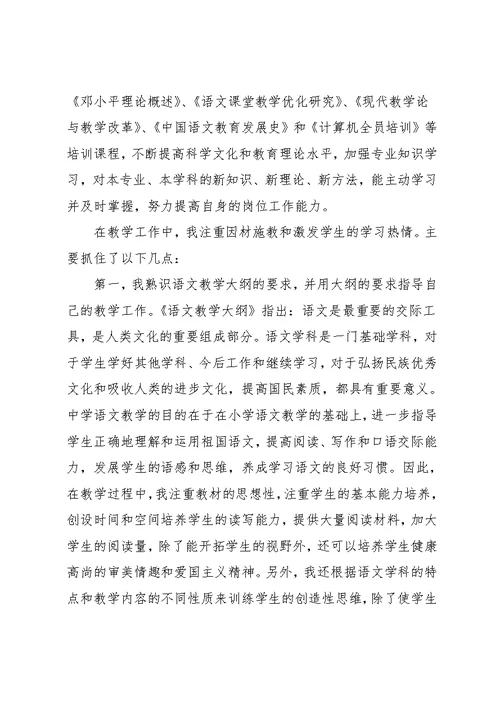 《邓小平理论概述》、《语文课堂教学优化研究》、《现代教学论与教学改革》、《中国语文教育发展史》和《计算机全员培训》等培训课程，不断提高科学文化和教育理论水平，加强专业知识学习，对本专业、本学科的新知识、新理论、新方法，能主动学习并及时掌握，努力提高自身的岗位工作能力。

在教学工作中，我注重因材施教和激发学生的学习热情。主要抓住了以下几点：

第一，我熟识语文教学大纲的要求，并用大纲的要求指导自己的教学工作。《语文教学大纲》指出：语文是最重要的交际工具，是人类文化的重要组成部分。语文学科是一门基础学科，对于学生学好其他学科、今后工作和继续学习，对于弘扬民族优秀文化和吸收人类的进步文化，提高国民素质，都具有重要意义。中学语文教学的目的在于在小学语文教学的基础上，进一步指导学生正确地理解和运用祖国语文，提高阅读、写作和口语交际能力，发展学生的语感和思维，养成学习语文的良好习惯。因此，在教学过程中，我注重教材的思想性，注重学生的基本能力培养，创设时间和空间培养学生的读写能力，提供大量阅读材料，加大学生的阅读量，除了能开拓学生的视野外，还可以培养学生健康高尚的审美情趣和爱国主义精神。另外，我还根据语文学科的特点和教学内容的不同性质来训练学生的创造性思维，除了使学生